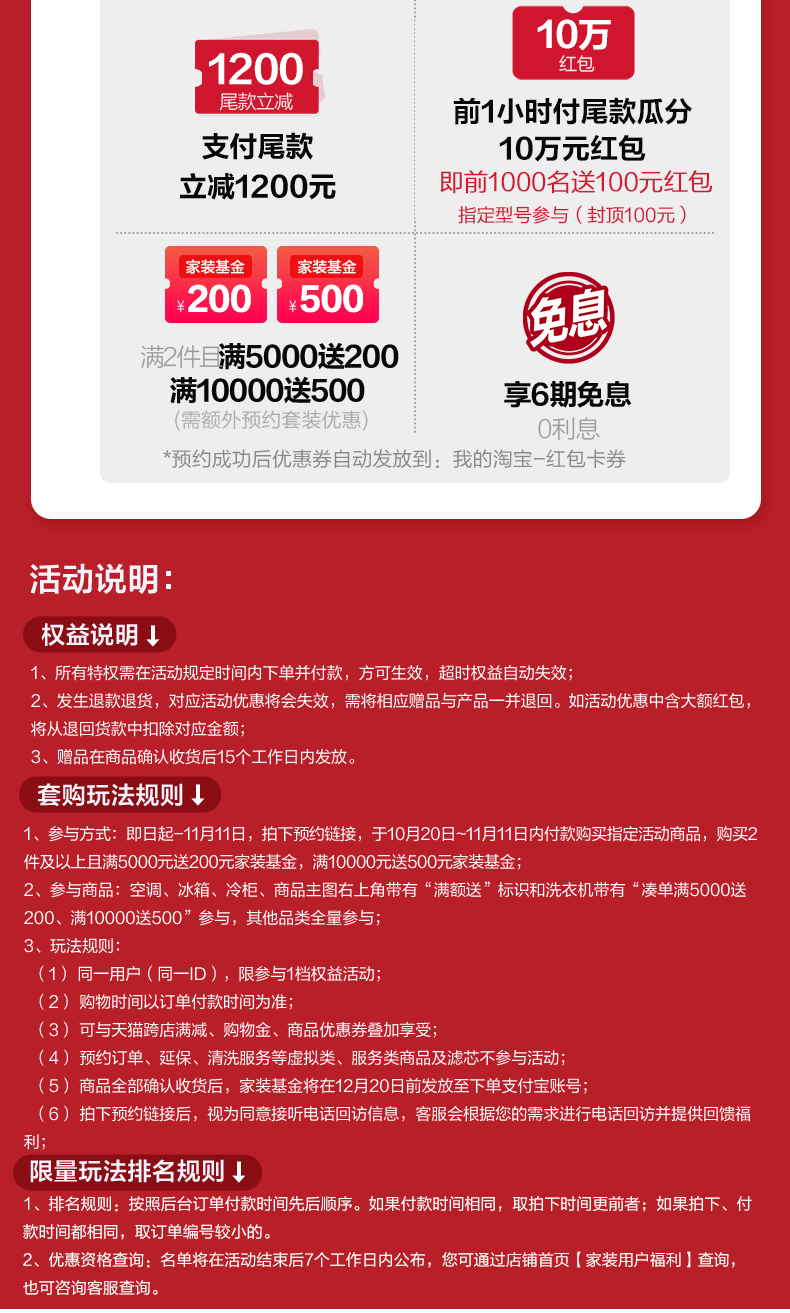 1200
尾款立减

支付尾款
立减1200元

10万
红包

前1小时付尾款瓜分
10万元红包
即前1000名送100元红包
指定型号参与（封顶100元）

家装基金
¥200

家装基金
¥500

满2件且满5000送200
满10000送500
（需额外预约套装优惠）

免息

享6期免息
0利息

*预约成功后优惠券自动发放到：我的淘宝-红包卡券

活动说明：

权益说明↓

1、所有特权需在活动规定时间内下单并付款，方可生效，超时权益自动失效；

2、发生退款退货，对应活动优惠将会失效，需将相应赠品与产品一并退回。如活动优惠中含大额红包，将从退回货款中扣除对应金额；

3、赠品在商品确认收货后15个工作日内发放。

套购玩法规则↓

1、参与方式：即日起-11月11日，拍下预约链接，于10月20日~11月11日内付款购买指定活动商品，购买2件及以上且满5000元送200元家装基金，满10000元送500元家装基金；

2、参与商品：空调、冰箱、冷柜、商品主图右上角带有“满额送”标识和洗衣机带有“凑单满5000送200、满10000送500”参与，其他品类全量参与；

3、玩法规则：

（1）同一用户（同一ID），限参与1档权益活动；

（2）购物时间以订单付款时间为准；

（3）可与天猫跨店满减、购物金、商品优惠券叠加享受；

（4）预约订单、延保、清洗服务等虚拟类、服务类商品及滤芯不参与活动；

（5）商品全部确认收货后，家装基金将在12月20日前发放至下单支付宝账号；

（6）拍下预约链接后，视为同意接听电话回访信息，客服会根据您的需求进行电话回访并提供回馈福利；

限量玩法排名规则↓

1、排名规则：按照后台订单付款时间先后顺序。如果付款时间相同，取拍下时间更前者；如果拍下、付款时间都相同，取订单编号较小的。

2、优惠资格查询：名单将在活动结束后7个工作日内公布，您可通过店铺首页【家装用户福利】查询，也可咨询客服查询。